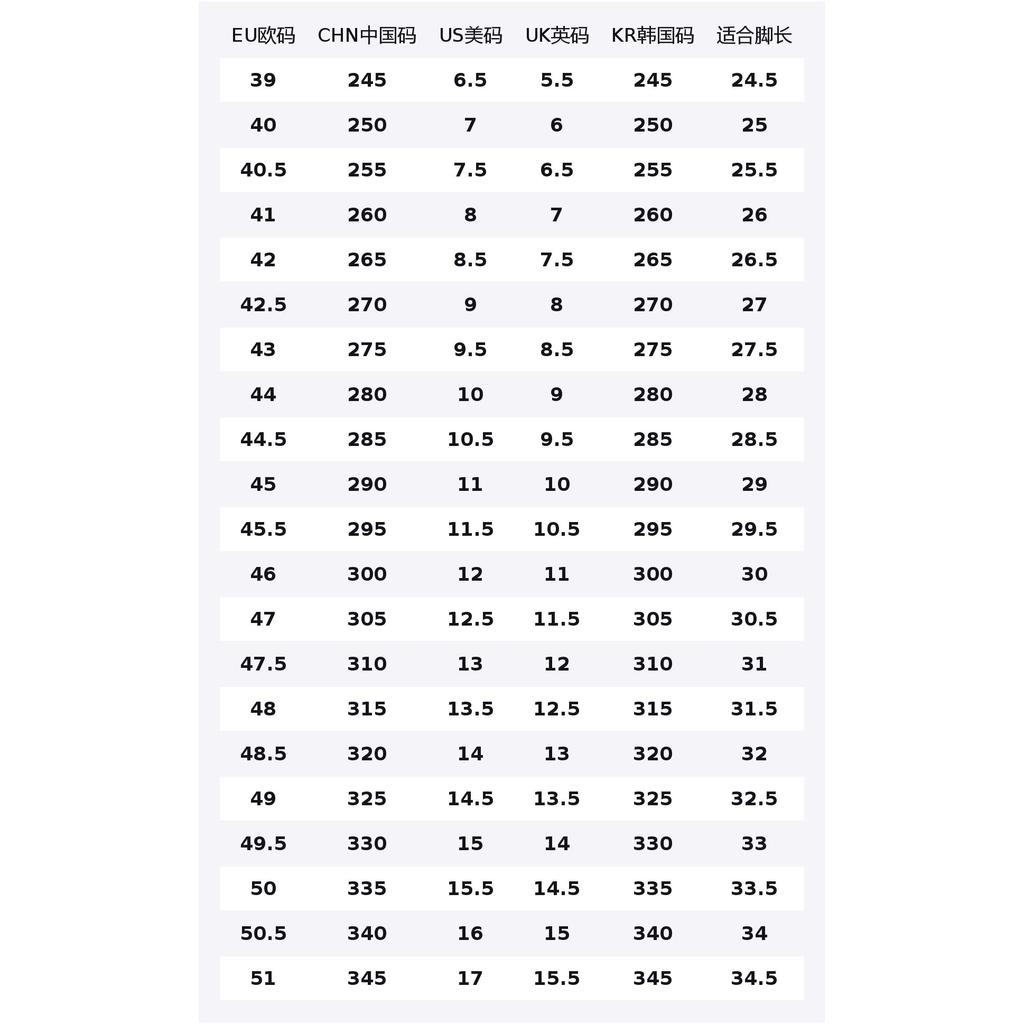 | EU欧码 | CHN中国码 | US美码 | UK英码 | KR韩国码 | 适合脚长 |
|---|---|---|---|---|---|
| 39 | 245 | 6.5 | 5.5 | 245 | 24.5 |
| 40 | 250 | 7 | 6 | 250 | 25 |
| 40.5 | 255 | 7.5 | 6.5 | 255 | 25.5 |
| 41 | 260 | 8 | 7 | 260 | 26 |
| 42 | 265 | 8.5 | 7.5 | 265 | 26.5 |
| 42.5 | 270 | 9 | 8 | 270 | 27 |
| 43 | 275 | 9.5 | 8.5 | 275 | 27.5 |
| 44 | 280 | 10 | 9 | 280 | 28 |
| 44.5 | 285 | 10.5 | 9.5 | 285 | 28.5 |
| 45 | 290 | 11 | 10 | 290 | 29 |
| 45.5 | 295 | 11.5 | 10.5 | 295 | 29.5 |
| 46 | 300 | 12 | 11 | 300 | 30 |
| 47 | 305 | 12.5 | 11.5 | 305 | 30.5 |
| 47.5 | 310 | 13 | 12 | 310 | 31 |
| 48 | 315 | 13.5 | 12.5 | 315 | 31.5 |
| 48.5 | 320 | 14 | 13 | 320 | 32 |
| 49 | 325 | 14.5 | 13.5 | 325 | 32.5 |
| 49.5 | 330 | 15 | 14 | 330 | 33 |
| 50 | 335 | 15.5 | 14.5 | 335 | 33.5 |
| 50.5 | 340 | 16 | 15 | 340 | 34 |
| 51 | 345 | 17 | 15.5 | 345 | 34.5 |